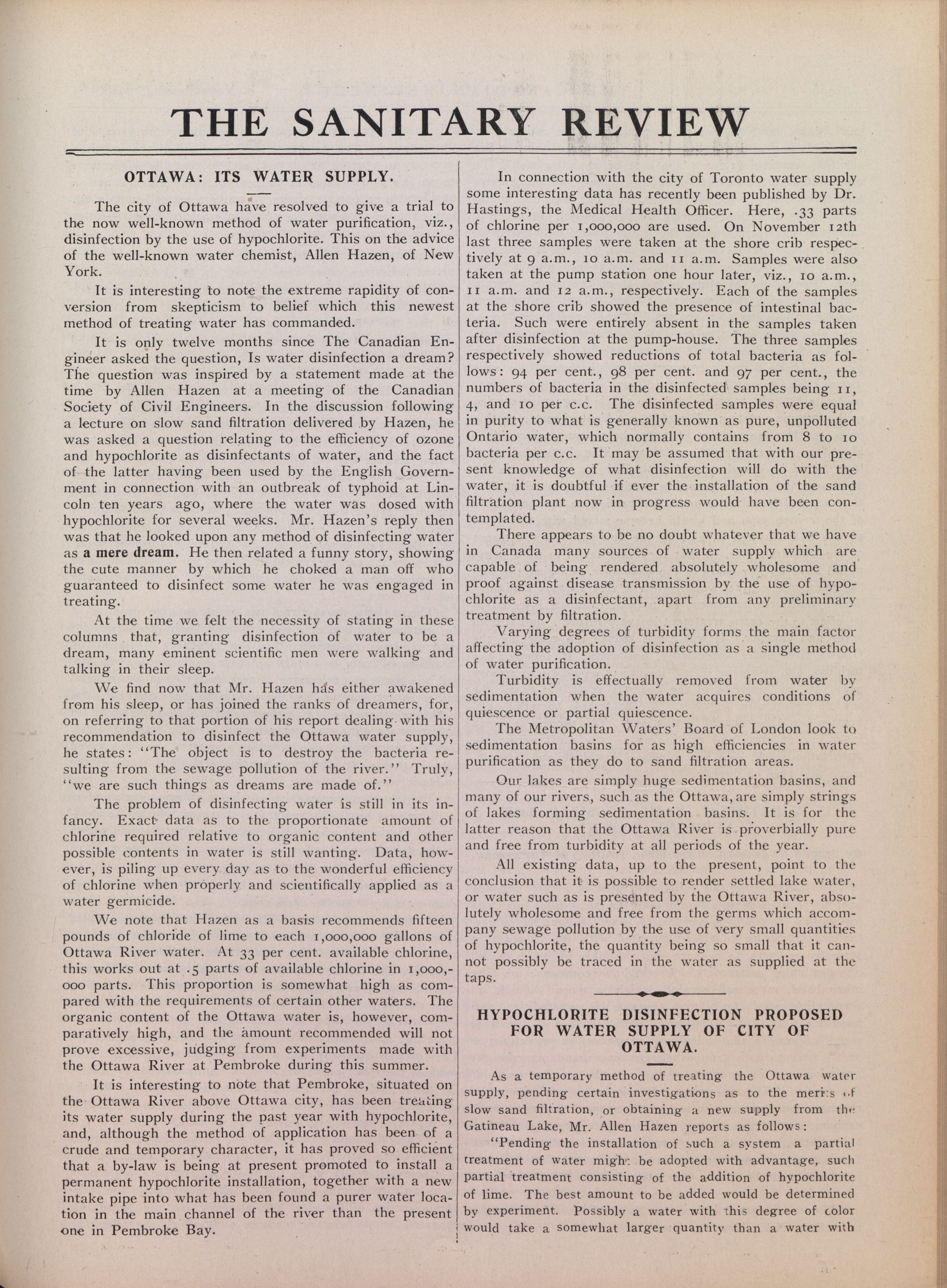 THE SANITARY REVIEW

OTTAWA: ITS WATER SUPPLY.

The city of Ottawa have resolved to give a trial to the now well-known method of water purification, viz., disinfection by the use of hypochlorite. This on the advice of the well-known water chemist, Allen Hazen, of New York.

It is interesting to note the extreme rapidity of conversion from skepticism to belief which this newest method of treating water has commanded.

It is only twelve months since The Canadian Engineer asked the question, Is water disinfection a dream? The question was inspired by a statement made at the time by Allen Hazen at a meeting of the Canadian Society of Civil Engineers. In the discussion following a lecture on slow sand filtration delivered by Hazen, he was asked a question relating to the efficiency of ozone and hypochlorite as disinfectants of water, and the fact of the latter having been used by the English Government in connection with an outbreak of typhoid at Lincoln ten years ago, where the water was dosed with hypochlorite for several weeks. Mr. Hazen's reply then was that he looked upon any method of disinfecting water as a mere dream. He then related a funny story, showing the cute manner by which he choked a man off who guaranteed to disinfect some water he was engaged in treating.

At the time we felt the necessity of stating in these columns that, granting disinfection of water to be a dream, many eminent scientific men were walking and talking in their sleep.

We find now that Mr. Hazen has either awakened from his sleep, or has joined the ranks of dreamers, for, on referring to that portion of his report dealing with his recommendation to disinfect the Ottawa water supply, he states: "The object is to destroy the bacteria resulting from the sewage pollution of the river." Truly, "we are such things as dreams are made of."

The problem of disinfecting water is still in its infancy. Exact data as to the proportionate amount of chlorine required relative to organic content and other possible contents in water is still wanting. Data, however, is piling up every day as to the wonderful efficiency of chlorine when properly and scientifically applied as a water germicide.

We note that Hazen as a basis recommends fifteen pounds of chloride of lime to each 1,000,000 gallons of Ottawa River water. At 33 per cent. available chlorine, this works out at .5 parts of available chlorine in 1,000,000 parts. This proportion is somewhat high as compared with the requirements of certain other waters. The organic content of the Ottawa water is, however, comparatively high, and the amount recommended will not prove excessive, judging from experiments made with the Ottawa River at Pembroke during this summer.

It is interesting to note that Pembroke, situated on the Ottawa River above Ottawa city, has been treating its water supply during the past year with hypochlorite, and, although the method of application has been of a crude and temporary character, it has proved so efficient that a by-law is being at present promoted to install a permanent hypochlorite installation, together with a new intake pipe into what has been found a purer water location in the main channel of the river than the present one in Pembroke Bay.

In connection with the city of Toronto water supply some interesting data has recently been published by Dr. Hastings, the Medical Health Officer. Here, .33 parts of chlorine per 1,000,000 are used. On November 12th last three samples were taken at the shore crib respectively at 9 a.m., 10 a.m. and 11 a.m. Samples were also taken at the pump station one hour later, viz., 10 a.m., 11 a.m. and 12 a.m., respectively. Each of the samples at the shore crib showed the presence of intestinal bacteria. Such were entirely absent in the samples taken after disinfection at the pump-house. The three samples respectively showed reductions of total bacteria as follows: 94 per cent., 98 per cent. and 97 per cent., the numbers of bacteria in the disinfected samples being 11, 4, and 10 per c.c. The disinfected samples were equal in purity to what is generally known as pure, unpolluted Ontario water, which normally contains from 8 to 10 bacteria per c.c. It may be assumed that with our present knowledge of what disinfection will do with the water, it is doubtful if ever the installation of the sand filtration plant now in progress would have been contemplated.

There appears to be no doubt whatever that we have in Canada many sources of water supply which are capable of being rendered absolutely wholesome and proof against disease transmission by the use of hypochlorite as a disinfectant, apart from any preliminary treatment by filtration.

Varying degrees of turbidity forms the main factor affecting the adoption of disinfection as a single method of water purification.

Turbidity is effectually removed from water by sedimentation when the water acquires conditions of quiescence or partial quiescence.

The Metropolitan Waters' Board of London look to sedimentation basins for as high efficiencies in water purification as they do to sand filtration areas.

Our lakes are simply huge sedimentation basins, and many of our rivers, such as the Ottawa, are simply strings of lakes forming sedimentation basins. It is for the latter reason that the Ottawa River is proverbially pure and free from turbidity at all periods of the year.

All existing data, up to the present, point to the conclusion that it is possible to render settled lake water, or water such as is presented by the Ottawa River, absolutely wholesome and free from the germs which accompany sewage pollution by the use of very small quantities of hypochlorite, the quantity being so small that it cannot possibly be traced in the water as supplied at the taps.

HYPOCHLORITE DISINFECTION PROPOSED FOR WATER SUPPLY OF CITY OF OTTAWA.

As a temporary method of treating the Ottawa water supply, pending certain investigations as to the merits of slow sand filtration, or obtaining a new supply from the Gatineau Lake, Mr. Allen Hazen reports as follows:

"Pending the installation of such a system a partial treatment of water might be adopted with advantage, such partial treatment consisting of the addition of hypochlorite of lime. The best amount to be added would be determined by experiment. Possibly a water with this degree of color would take a somewhat larger quantity than a water with